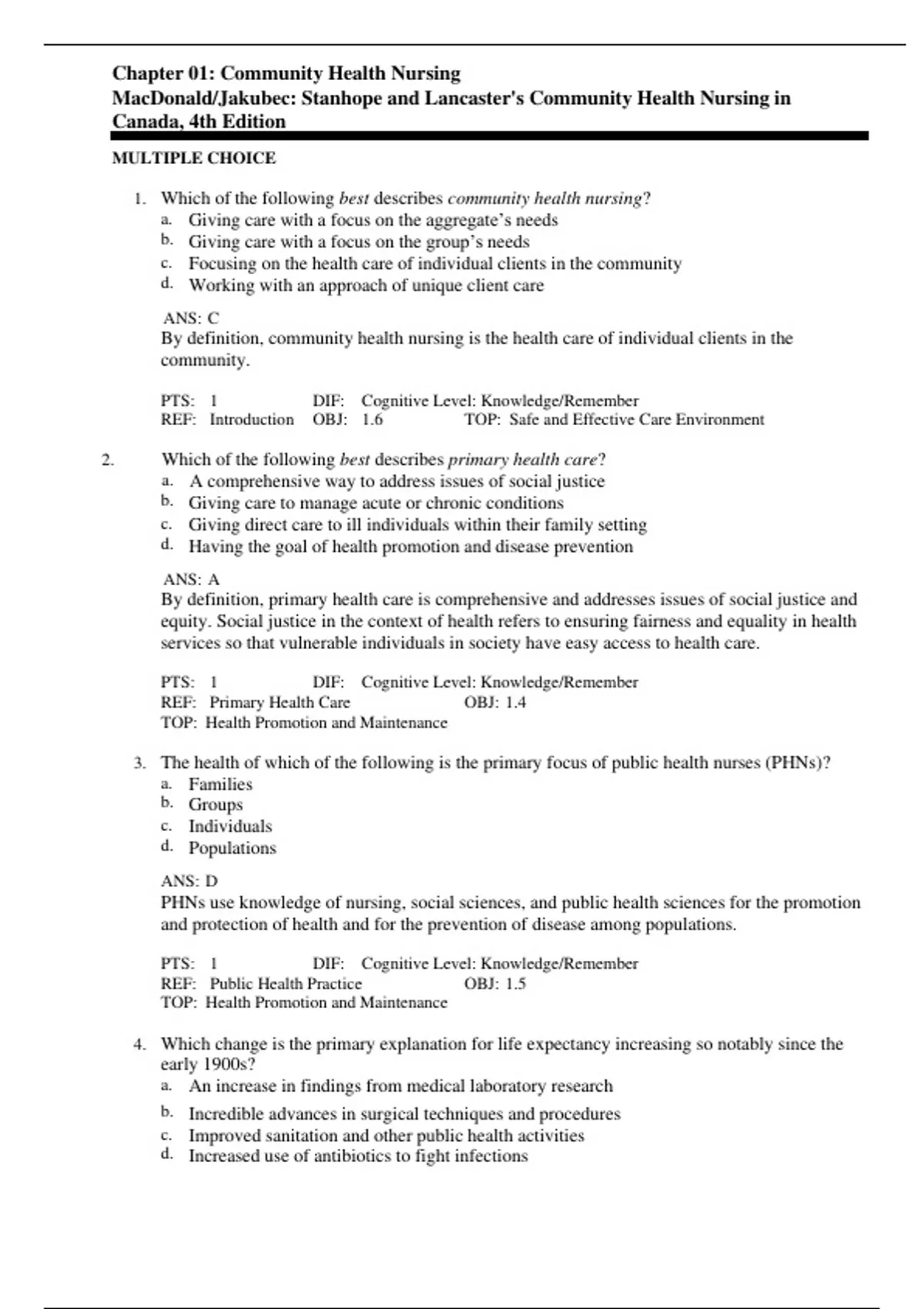 Chapter 01: Community Health Nursing
MacDonald/Jakubec: Stanhope and Lancaster's Community Health Nursing in Canada, 4th Edition

MULTIPLE CHOICE

1. Which of the following best describes community health nursing?
a. Giving care with a focus on the aggregate's needs
b. Giving care with a focus on the group's needs
c. Focusing on the health care of individual clients in the community
d. Working with an approach of unique client care

ANS: C
By definition, community health nursing is the health care of individual clients in the community.

PTS: 1 DIF: Cognitive Level: Knowledge/Remember
REF: Introduction OBJ: 1.6 TOP: Safe and Effective Care Environment

2. Which of the following best describes primary health care?
a. A comprehensive way to address issues of social justice
b. Giving care to manage acute or chronic conditions
c. Giving direct care to ill individuals within their family setting
d. Having the goal of health promotion and disease prevention

ANS: A
By definition, primary health care is comprehensive and addresses issues of social justice and equity. Social justice in the context of health refers to ensuring fairness and equality in health services so that vulnerable individuals in society have easy access to health care.

PTS: 1 DIF: Cognitive Level: Knowledge/Remember
REF: Primary Health Care OBJ: 1.4
TOP: Health Promotion and Maintenance

3. The health of which of the following is the primary focus of public health nurses (PHNs)?
a. Families
b. Groups
c. Individuals
d. Populations

ANS: D
PHNs use knowledge of nursing, social sciences, and public health sciences for the promotion and protection of health and for the prevention of disease among populations.

PTS: 1 DIF: Cognitive Level: Knowledge/Remember
REF: Public Health Practice OBJ: 1.5
TOP: Health Promotion and Maintenance

4. Which change is the primary explanation for life expectancy increasing so notably since the early 1900s?
a. An increase in findings from medical laboratory research
b. Incredible advances in surgical techniques and procedures
c. Improved sanitation and other public health activities
d. Increased use of antibiotics to fight infections